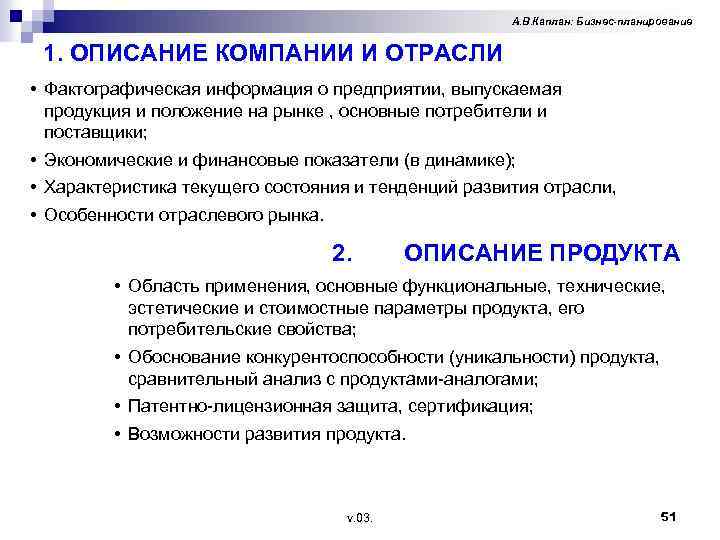 А.В.Каплан: Бизнес-планирование

1. ОПИСАНИЕ КОМПАНИИ И ОТРАСЛИ

• Фактографическая информация о предприятии, выпускаемая продукция и положение на рынке , основные потребители и поставщики;

• Экономические и финансовые показатели (в динамике);

• Характеристика текущего состояния и тенденций развития отрасли,

• Особенности отраслевого рынка.

2. ОПИСАНИЕ ПРОДУКТА

• Область применения, основные функциональные, технические, эстетические и стоимостные параметры продукта, его потребительские свойства;

• Обоснование конкурентоспособности (уникальности) продукта, сравнительный анализ с продуктами-аналогами;

• Патентно-лицензионная защита, сертификация;

• Возможности развития продукта.

v.03.

51